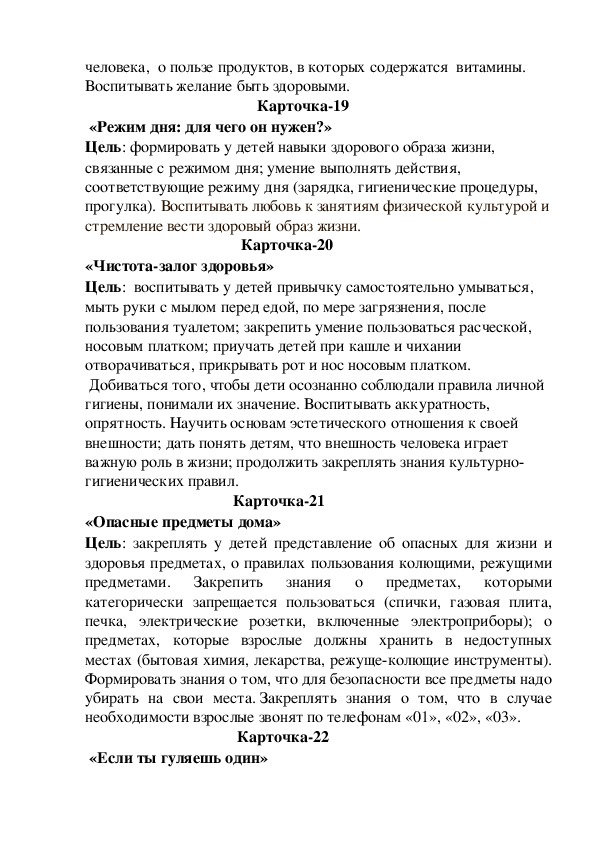 человека, о пользе продуктов, в которых содержатся витамины. Воспитывать желание быть здоровыми.

Карточка-19

«Режим дня: для чего он нужен?»

Цель: формировать у детей навыки здорового образа жизни, связанные с режимом дня; умение выполнять действия, соответствующие режиму дня (зарядка, гигиенические процедуры, прогулка). Воспитывать любовь к занятиям физической культурой и стремление вести здоровый образ жизни.

Карточка-20

«Чистота-залог здоровья»

Цель: воспитывать у детей привычку самостоятельно умываться, мыть руки с мылом перед едой, по мере загрязнения, после пользования туалетом; закрепить умение пользоваться расческой, носовым платком; приучать детей при кашле и чихании отворачиваться, прикрывать рот и нос носовым платком.

Добиваться того, чтобы дети осознанно соблюдали правила личной гигиены, понимали их значение. Воспитывать аккуратность, опрятность. Научить основам эстетического отношения к своей внешности; дать понять детям, что внешность человека играет важную роль в жизни; продолжить закреплять знания культурно-гигиенических правил.

Карточка-21

«Опасные предметы дома»

Цель: закреплять у детей представление об опасных для жизни и здоровья предметах, о правилах пользования колющими, режущими предметами. Закрепить знания о предметах, которыми категорически запрещается пользоваться (спички, газовая плита, печка, электрические розетки, включенные электроприборы); о предметах, которые взрослые должны хранить в недоступных местах (бытовая химия, лекарства, режуще-колющие инструменты). Формировать знания о том, что для безопасности все предметы надо убирать на свои места. Закреплять знания о том, что в случае необходимости взрослые звонят по телефонам «01», «02», «03».

Карточка-22

«Если ты гуляешь один»